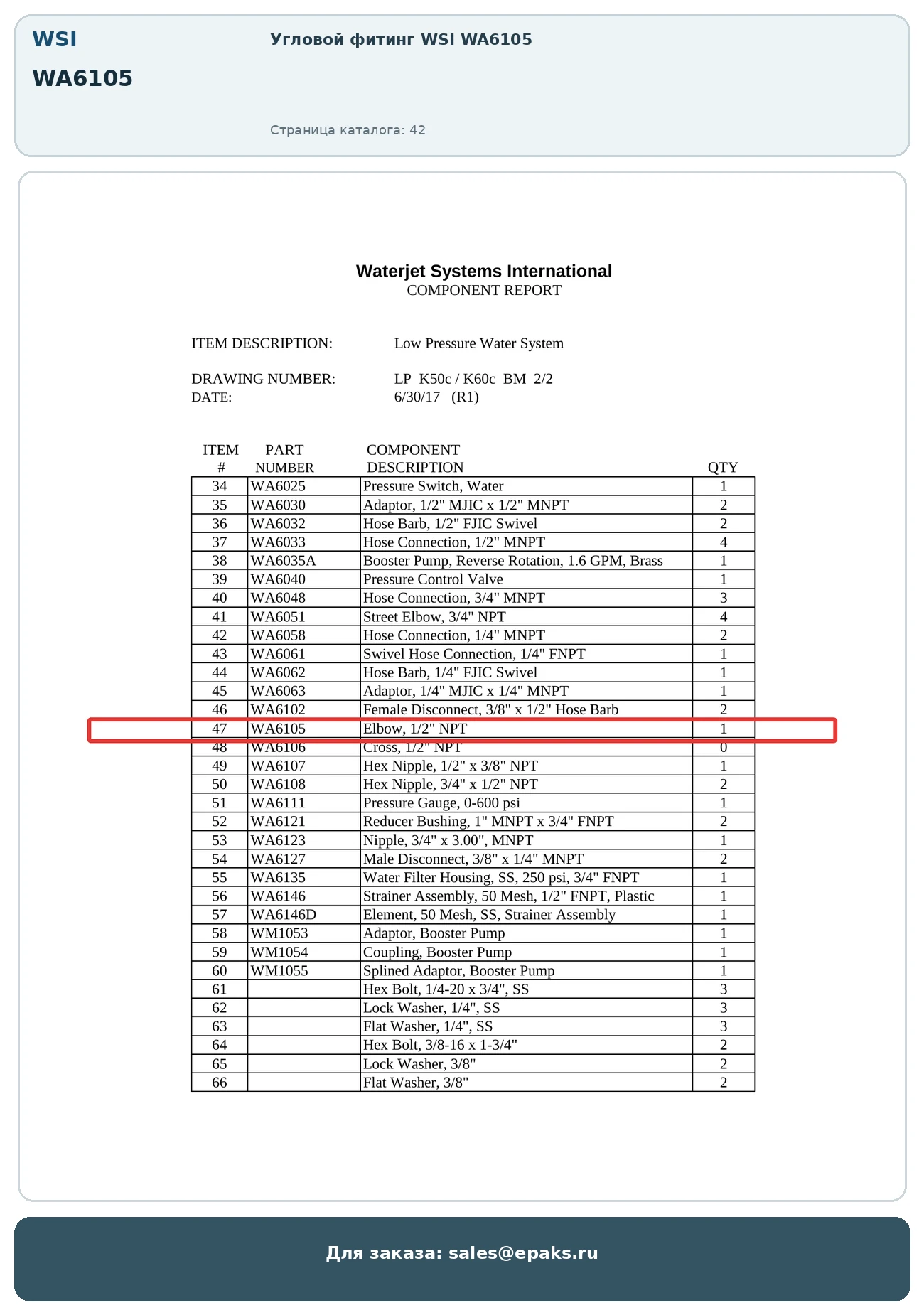 WSI
WA6105

Угловой фитинг WSI WA6105

Страница каталога: 42

Waterjet Systems International
COMPONENT REPORT

ITEM DESCRIPTION: Low Pressure Water System

DRAWING NUMBER: LP K50c / K60c BM 2/2
DATE: 6/30/17 (R1)

| ITEM # | PART NUMBER | COMPONENT DESCRIPTION | QTY |
|---|---|---|---|
| 34 | WA6025 | Pressure Switch, Water | 1 |
| 35 | WA6030 | Adaptor, 1/2" MJIC x 1/2" MNPT | 2 |
| 36 | WA6032 | Hose Barb, 1/2" FJIC Swivel | 2 |
| 37 | WA6033 | Hose Connection, 1/2" MNPT | 4 |
| 38 | WA6035A | Booster Pump, Reverse Rotation, 1.6 GPM, Brass | 1 |
| 39 | WA6040 | Pressure Control Valve | 1 |
| 40 | WA6048 | Hose Connection, 3/4" MNPT | 3 |
| 41 | WA6051 | Street Elbow, 3/4" NPT | 4 |
| 42 | WA6058 | Hose Connection, 1/4" MNPT | 2 |
| 43 | WA6061 | Swivel Hose Connection, 1/4" FNPT | 1 |
| 44 | WA6062 | Hose Barb, 1/4" FJIC Swivel | 1 |
| 45 | WA6063 | Adaptor, 1/4" MJIC x 1/4" MNPT | 1 |
| 46 | WA6102 | Female Disconnect, 3/8" x 1/2" Hose Barb | 2 |
| 47 | WA6105 | Elbow, 1/2" NPT | 1 |
| 48 | WA6106 | Cross, 1/2" NPT | 0 |
| 49 | WA6107 | Hex Nipple, 1/2" x 3/8" NPT | 1 |
| 50 | WA6108 | Hex Nipple, 3/4" x 1/2" NPT | 2 |
| 51 | WA6111 | Pressure Gauge, 0-600 psi | 1 |
| 52 | WA6121 | Reducer Bushing, 1" MNPT x 3/4" FNPT | 2 |
| 53 | WA6123 | Nipple, 3/4" x 3.00", MNPT | 1 |
| 54 | WA6127 | Male Disconnect, 3/8" x 1/4" MNPT | 2 |
| 55 | WA6135 | Water Filter Housing, SS, 250 psi, 3/4" FNPT | 1 |
| 56 | WA6146 | Strainer Assembly, 50 Mesh, 1/2" FNPT, Plastic | 1 |
| 57 | WA6146D | Element, 50 Mesh, SS, Strainer Assembly | 1 |
| 58 | WM1053 | Adaptor, Booster Pump | 1 |
| 59 | WM1054 | Coupling, Booster Pump | 1 |
| 60 | WM1055 | Splined Adaptor, Booster Pump | 1 |
| 61 | | Hex Bolt, 1/4-20 x 3/4", SS | 3 |
| 62 | | Lock Washer, 1/4", SS | 3 |
| 63 | | Flat Washer, 1/4", SS | 3 |
| 64 | | Hex Bolt, 3/8-16 x 1-3/4" | 2 |
| 65 | | Lock Washer, 3/8" | 2 |
| 66 | | Flat Washer, 3/8" | 2 |

Для заказа: sales@epaks.ru